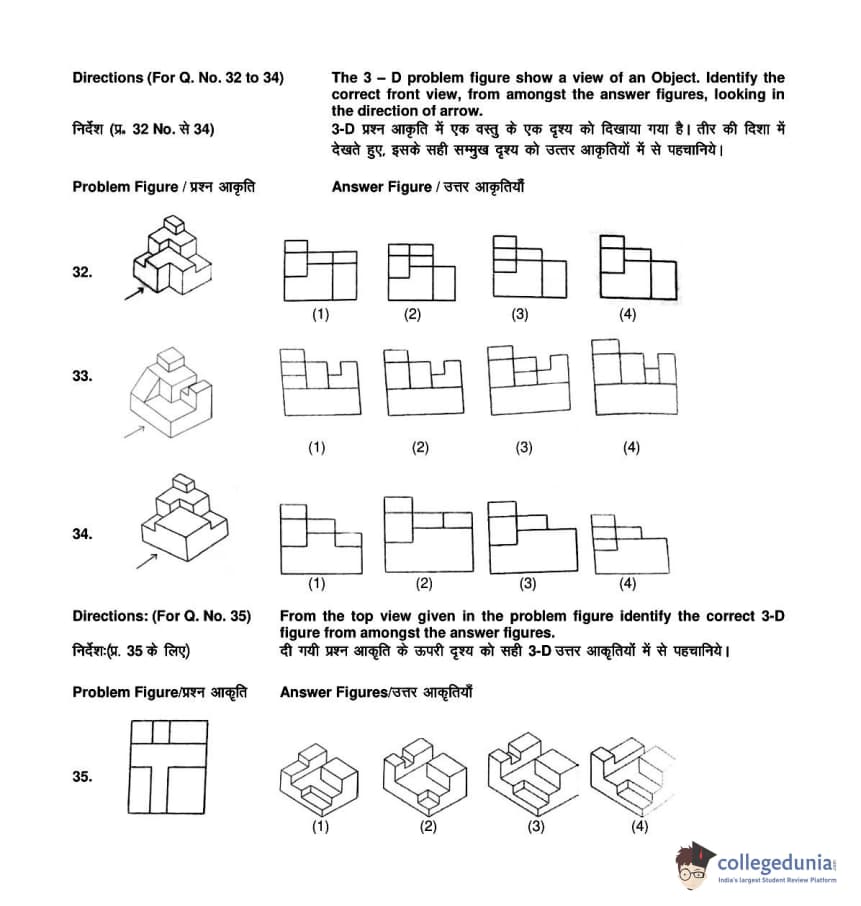 Directions (For Q. No. 32 to 34)

The 3 – D problem figure show a view of an Object. Identify the correct front view, from amongst the answer figures, looking in the direction of arrow.

निर्देश (प्र. 32 No. से 34)

3-D प्रश्न आकृति में एक वस्तु के एक दृश्य को दिखाया गया है। तीर की दिशा में देखते हुए, इसके सही सम्मुख दृश्य को उत्तर आकृतियों में से पहचानिये।

Problem Figure / प्रश्न आकृति

Answer Figure / उत्तर आकृतियाँ

32.

(1) (2) (3) (4)

33.

(1) (2) (3) (4)

34.

(1) (2) (3) (4)

Directions: (For Q. No. 35)

From the top view given in the problem figure identify the correct 3-D figure from amongst the answer figures.

निर्देश:(प्र. 35 के लिए)

दी गयी प्रश्न आकृति के ऊपरी दृश्य को सही 3-D उत्तर आकृतियों में से पहचानिये।

Problem Figure/प्रश्न आकृति

Answer Figures/उत्तर आकृतियाँ

35.

(1) (2) (3) (4)

collegedunia
India's largest Student Review Platform